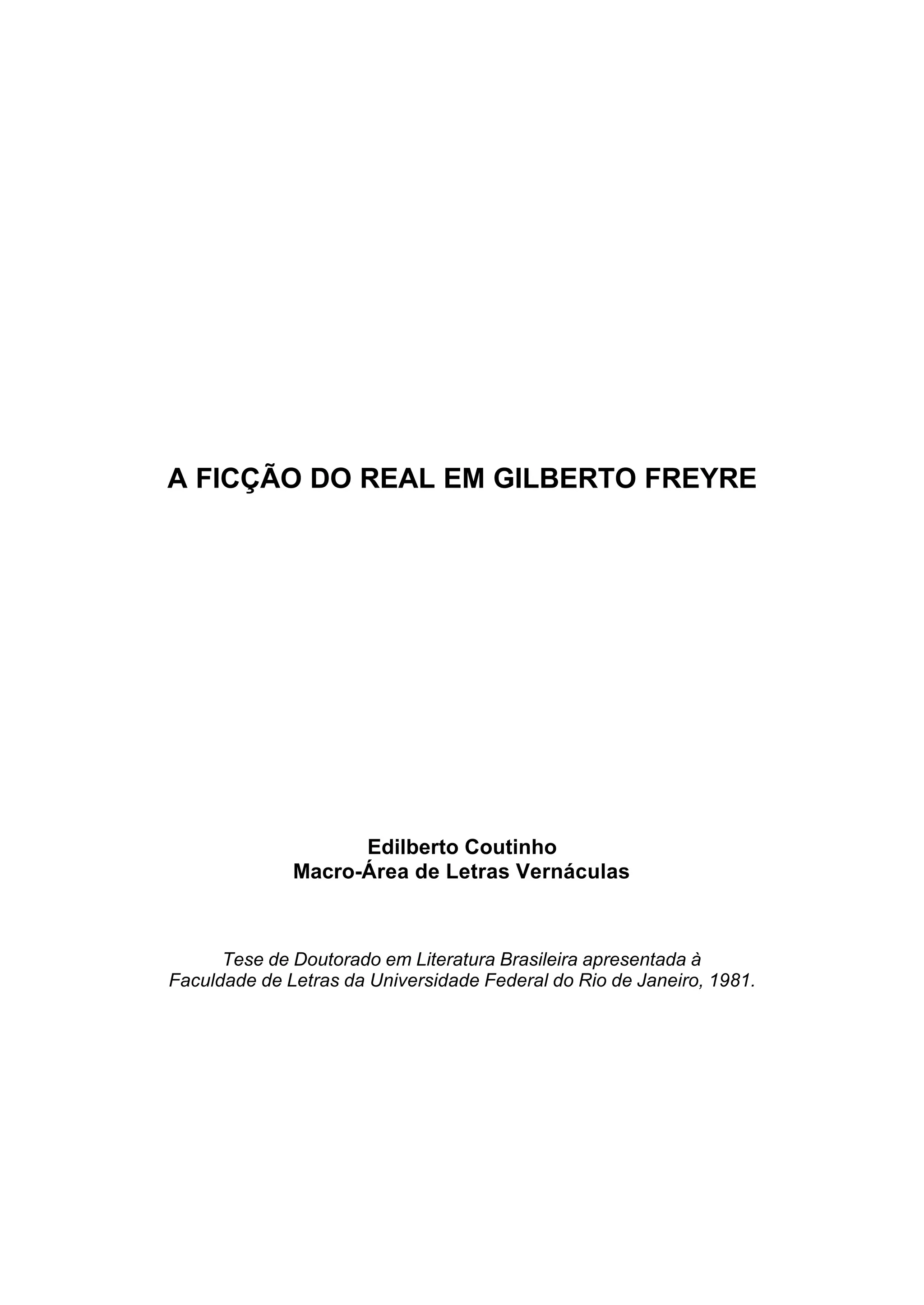 A FICÇÃO DO REAL EM GILBERTO FREYRE

Edilberto Coutinho
Macro-Área de Letras Vernáculas

Tese de Doutorado em Literatura Brasileira apresentada à Faculdade de Letras da Universidade Federal do Rio de Janeiro, 1981.